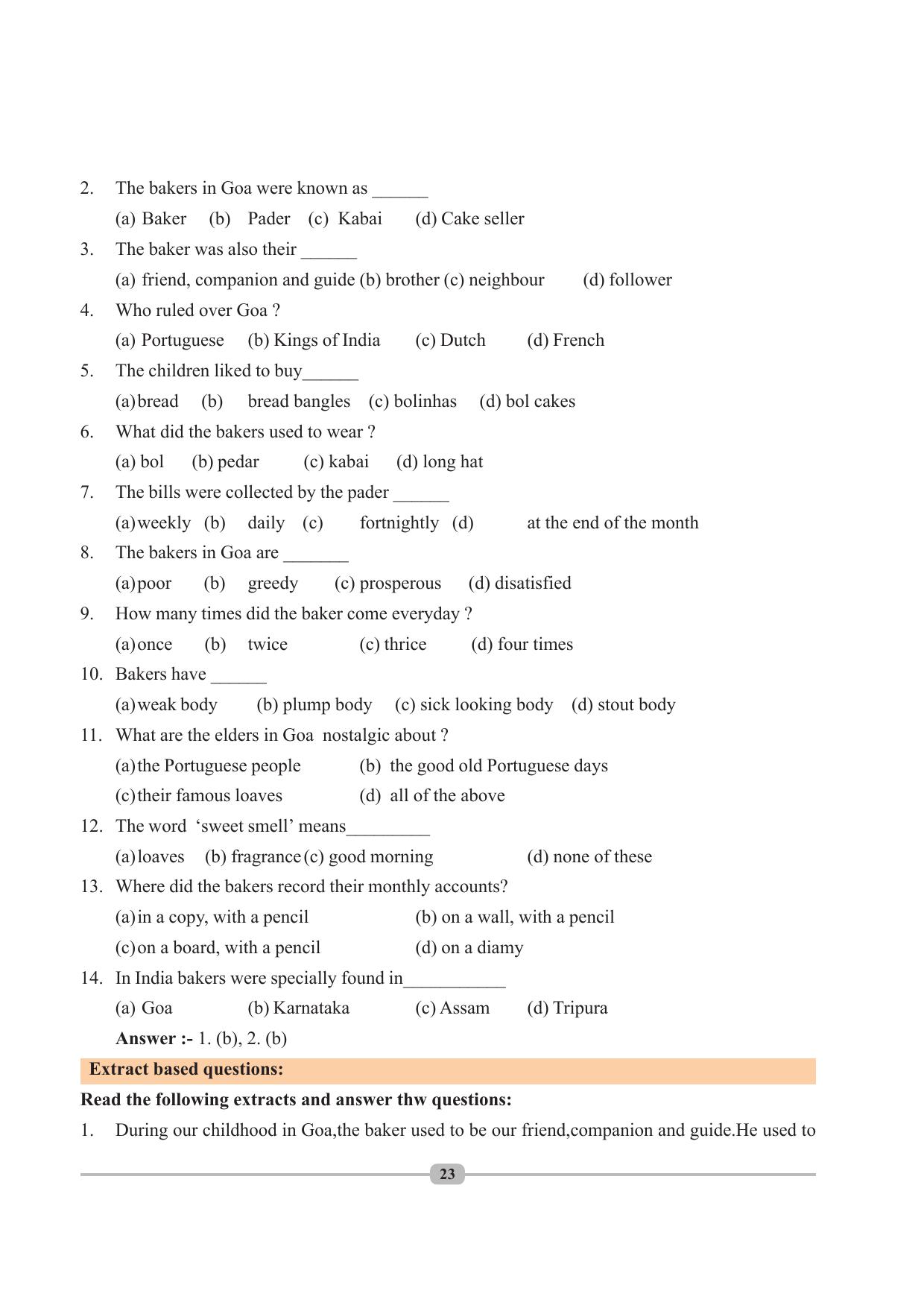 2. The bakers in Goa were known as ____

(a) Baker (b) Pader (c) Kabai (d) Cake seller

3. The baker was also their ____

(a) friend, companion and guide (b) brother (c) neighbour (d) follower

4. Who ruled over Goa ?

(a) Portuguese (b) Kings of India (c) Dutch (d) French

5. The children liked to buy____

(a) bread (b) bread bangles (c) bolinhas (d) bol cakes

6. What did the bakers used to wear ?

(a) bol (b) pedar (c) kabai (d) long hat

7. The bills were collected by the pader ____

(a) weekly (b) daily (c) fortnightly (d) at the end of the month

8. The bakers in Goa are ____

(a) poor (b) greedy (c) prosperous (d) disatisfied

9. How many times did the baker come everyday ?

(a) once (b) twice (c) thrice (d) four times

10. Bakers have ____

(a) weak body (b) plump body (c) sick looking body (d) stout body

11. What are the elders in Goa nostalgic about ?

(a) the Portuguese people (b) the good old Portuguese days

(c) their famous loaves (d) all of the above

12. The word 'sweet smell' means____

(a) loaves (b) fragrance (c) good morning (d) none of these

13. Where did the bakers record their monthly accounts?

(a) in a copy, with a pencil (b) on a wall, with a pencil

(c) on a board, with a pencil (d) on a diamy

14. In India bakers were specially found in____

(a) Goa (b) Karnataka (c) Assam (d) Tripura

Answer :- 1. (b), 2. (b)

Extract based questions:

Read the following extracts and answer thw questions:

1. During our childhood in Goa,the baker used to be our friend,companion and guide.He used to

23